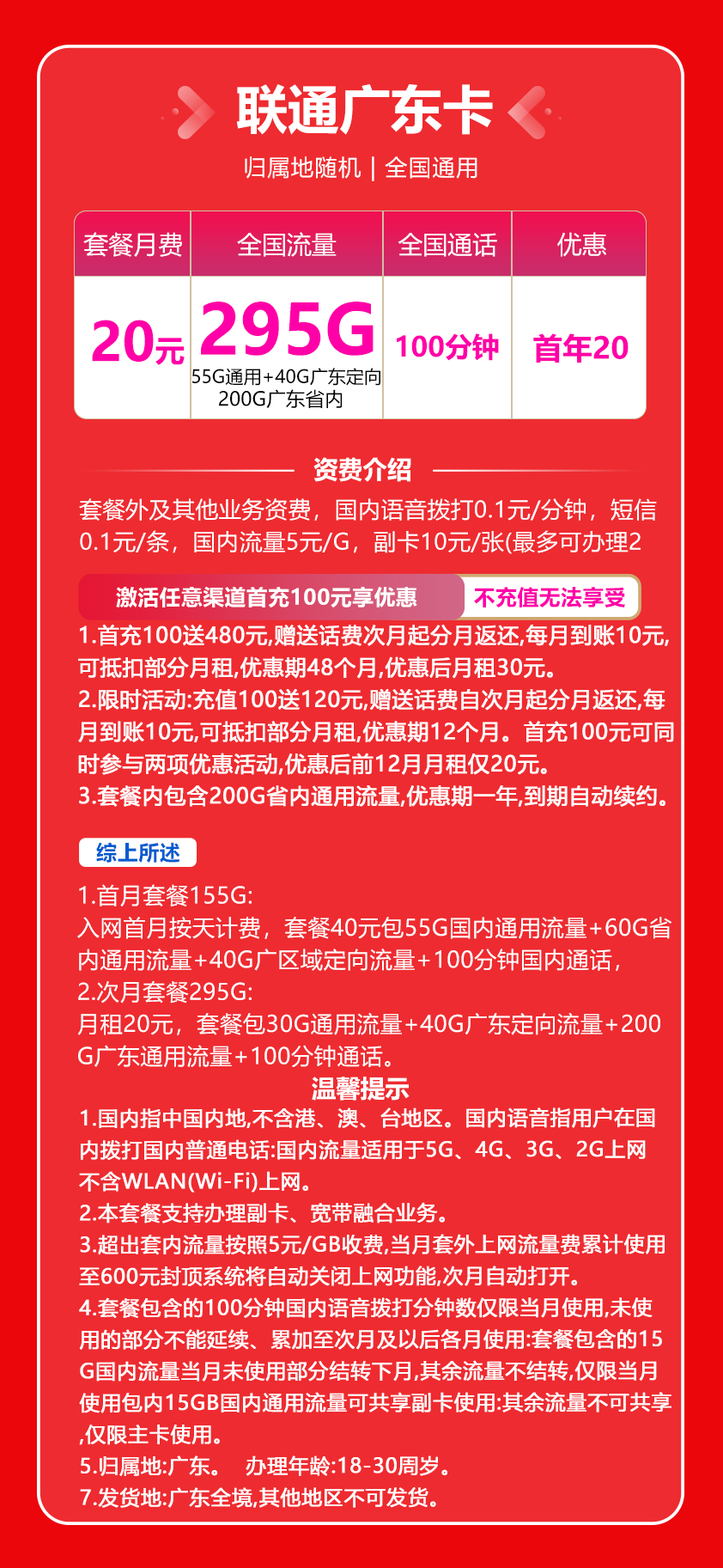 联通广东卡

归属地随机 | 全国通用

| 套餐月费 | 全国流量 | 全国通话 | 优惠 |
|---|---|---|---|
| 20元 | 295G 55G通用+40G广东定向 200G广东省内 | 100分钟 | 首年20 |

资费介绍

套餐外及其他业务资费，国内语音拨打0.1元/分钟，短信0.1元/条，国内流量5元/G，副卡10元/张(最多可办理2

激活任意渠道首充100元享优惠 不充值无法享受

1.首充100送480元,赠送话费次月起分月返还,每月到账10元,可抵扣部分月租,优惠期48个月,优惠后月租30元。
2.限时活动:充值100送120元,赠送话费自次月起分月返还,每月到账10元,可抵扣部分月租,优惠期12个月。首充100元可同时参与两项优惠活动,优惠后前12月月租仅20元。
3.套餐内包含200G省内通用流量,优惠期一年,到期自动续约。

综上所述

1.首月套餐155G:
入网首月按天计费，套餐40元包55G国内通用流量+60G省内通用流量+40G广区域定向流量+100分钟国内通话，
2.次月套餐295G:
月租20元，套餐包30G通用流量+40G广东定向流量+200G广东通用流量+100分钟通话。

温馨提示

1.国内指中国内地,不含港、澳、台地区。国内语音指用户在国内拨打国内普通电话:国内流量适用于5G、4G、3G、2G上网不含WLAN(Wi-Fi)上网。
2.本套餐支持办理副卡、宽带融合业务。
3.超出套内流量按照5元/GB收费,当月套外上网流量费累计使用至600元封顶系统将自动关闭上网功能,次月自动打开。
4.套餐包含的100分钟国内语音拨打分钟数仅限当月使用,未使用的部分不能延续、累加至次月及以后各月使用:套餐包含的15G国内流量当月未使用部分结转下月,其余流量不结转,仅限当月使用包内15GB国内通用流量可共享副卡使用:其余流量不可共享,仅限主卡使用。
5.归属地:广东。 办理年龄:18-30周岁。
7.发货地:广东全境,其他地区不可发货。